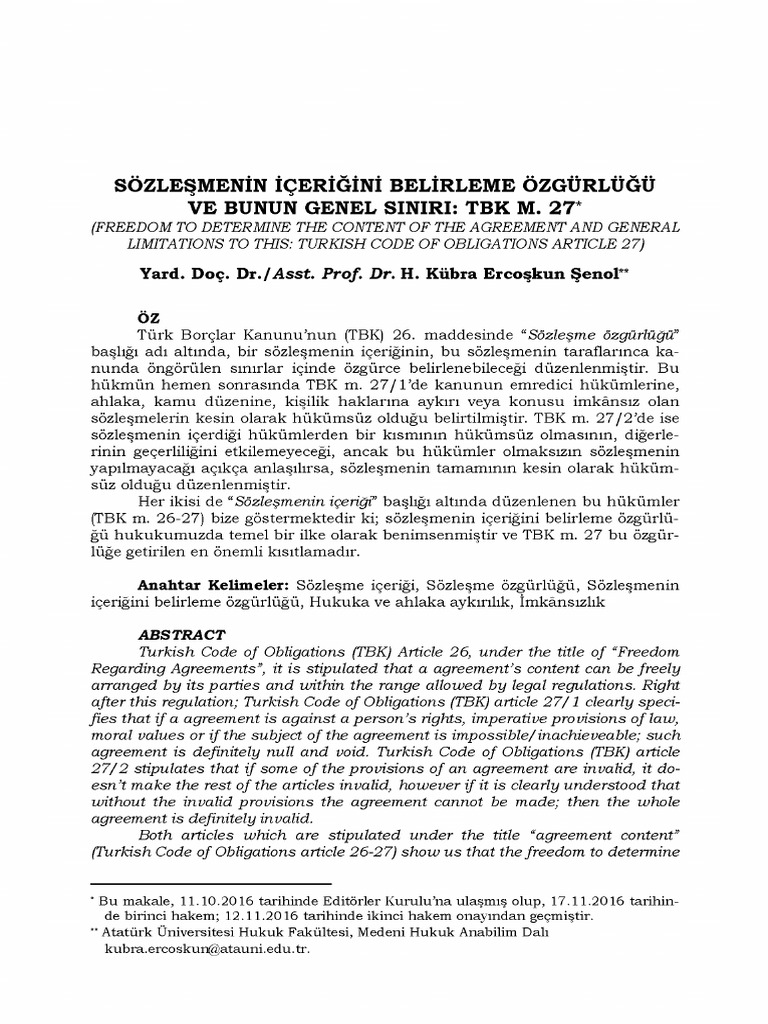 SÖZLEŞMENİN İÇERİĞİNİ BELİRLEME ÖZGÜRLÜĞÜ VE BUNUN GENEL SINIRI: TBK M. 27*
(FREEDOM TO DETERMINE THE CONTENT OF THE AGREEMENT AND GENERAL LIMITATIONS TO THIS: TURKISH CODE OF OBLIGATIONS ARTICLE 27)

Yard. Doç. Dr./Asst. Prof. Dr. H. Kübra Ercoşkun Şenol**

ÖZ
Türk Borçlar Kanunu'nun (TBK) 26. maddesinde "Sözleşme özgürlüğü" başlığı adı altında, bir sözleşmenin içeriğinin, bu sözleşmenin taraflarınca kanunda öngörülen sınırlar içinde özgürce belirlenebileceği düzenlenmiştir. Bu hükmün hemen sonrasında TBK m. 27/1'de kanunun emredici hükümlerine, ahlaka, kamu düzenine, kişilik haklarına aykırı veya konusu imkânsız olan sözleşmelerin kesin olarak hükümsüz olduğu belirtilmiştir. TBK m. 27/2'de ise sözleşmenin içerdiği hükümlerden bir kısmının hükümsüz olmasının, diğerlerinin geçerliliğini etkilemeyeceği, ancak bu hükümler olmaksızın sözleşmenin yapılmayacağı açıkça anlaşılırsa, sözleşmenin tamamının kesin olarak hükümsüz olduğu düzenlenmiştir.
Her ikisi de "Sözleşmenin içeriği" başlığı altında düzenlenen bu hükümler (TBK m. 26-27) bize göstermektedir ki; sözleşmenin içeriğini belirleme özgürlüğü hukukumuzda temel bir ilke olarak benimsenmiştir ve TBK m. 27 bu özgürlüğe getirilen en önemli kısıtlamadır.

Anahtar Kelimeler: Sözleşme içeriği, Sözleşme özgürlüğü, Sözleşmenin içeriğini belirleme özgürlüğü, Hukuka ve ahlaka aykırılık, İmkânsızlık

ABSTRACT
Turkish Code of Obligations (TBK) Article 26, under the title of "Freedom Regarding Agreements", it is stipulated that a agreement's content can be freely arranged by its parties and within the range allowed by legal regulations. Right after this regulation; Turkish Code of Obligations (TBK) article 27/1 clearly specifies that if a agreement is against a person's rights, imperative provisions of law, moral values or if the subject of the agreement is impossible/inachieveable; such agreement is definitely null and void. Turkish Code of Obligations (TBK) article 27/2 stipulates that if some of the provisions of an agreement are invalid, it doesn't make the rest of the articles invalid, however if it is clearly understood that without the invalid provisions the agreement cannot be made; then the whole agreement is definitely invalid.
Both articles which are stipulated under the title "agreement content" (Turkish Code of Obligations article 26-27) show us that the freedom to determine

* Bu makale, 11.10.2016 tarihinde Editörler Kurulu'na ulaşmış olup, 17.11.2016 tarihinde birinci hakem; 12.11.2016 tarihinde ikinci hakem onayından geçmiştir.
** Atatürk Üniversitesi Hukuk Fakültesi, Medeni Hukuk Anabilim Dalı kubra.ercoskun@atauni.edu.tr.